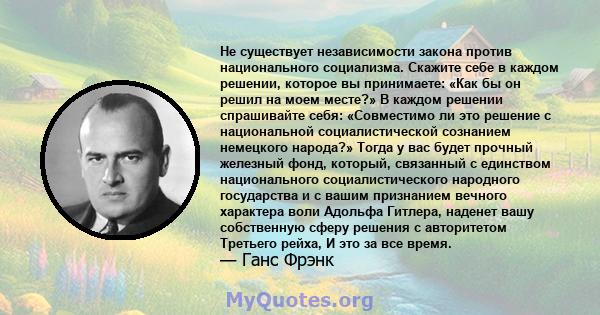 Не существует независимости закона против национального социализма. Скажите себе в каждом решении, которое вы принимаете: «Как бы он решил на моем месте?» В каждом решении спрашивайте себя: «Совместимо ли это решение с национальной социалистической сознанием немецкого народа?» Тогда у вас будет прочный железный фонд, который, связанный с единством национального социалистического народного государства и с вашим признанием вечного характера воли Адольфа Гитлера, наденет вашу собственную сферу решения с авторитетом Третьего рейха, И это за все время.
— Ганс Фрэнк

MyQuotes.org